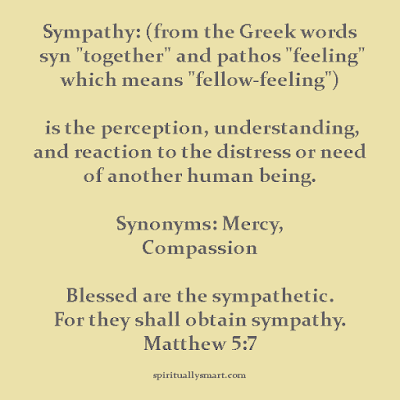 Sympathy: (from the Greek words syn "together" and pathos "feeling" which means "fellow-feeling")

is the perception, understanding, and reaction to the distress or need of another human being.

Synonyms: Mercy, Compassion

Blessed are the sympathetic. For they shall obtain sympathy. Matthew 5:7

spirituallysmart.com